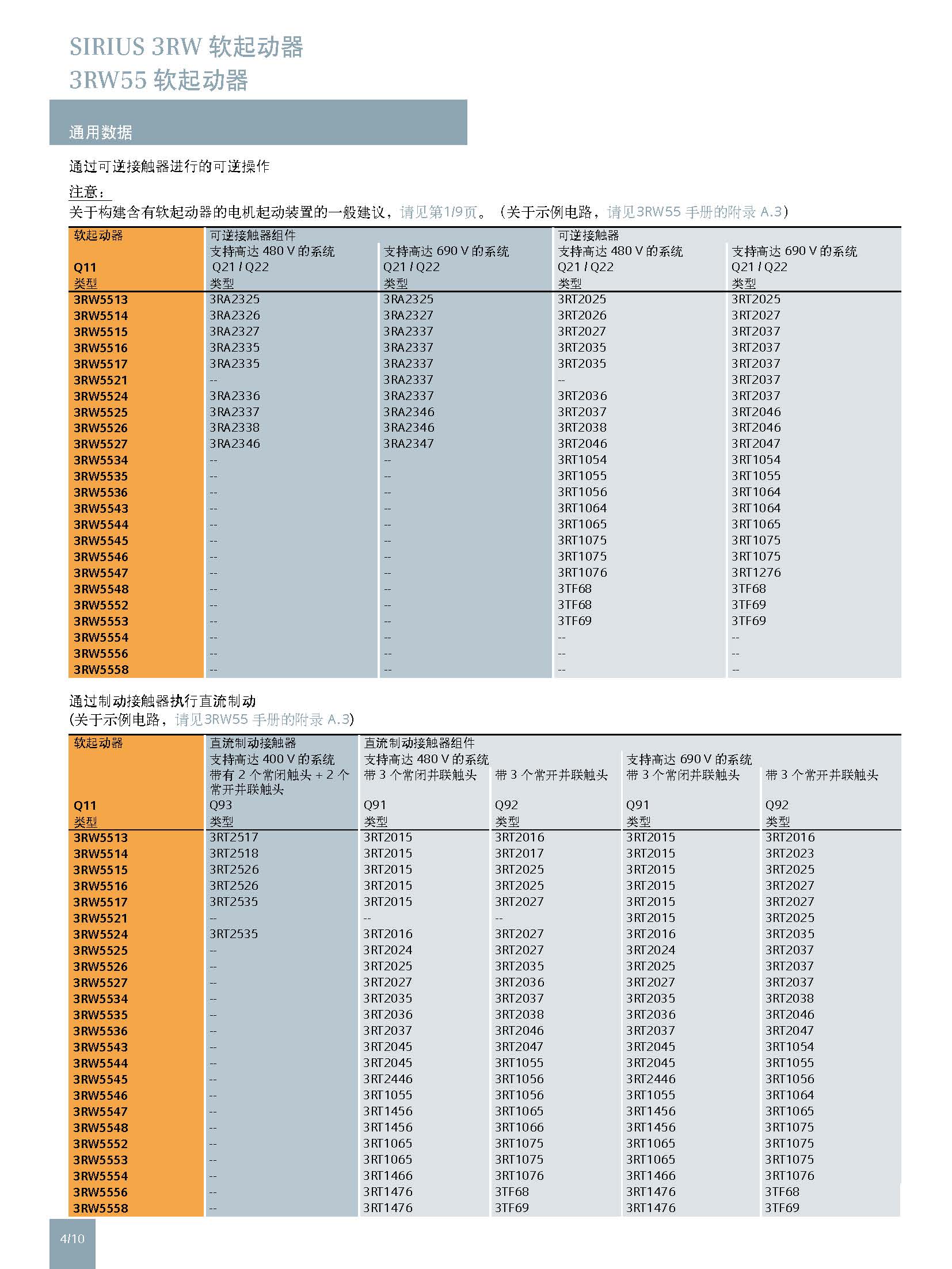 SIRIUS 3RW 软起动器
3RW55 软起动器

通用数据

通过可逆接触器进行的可逆操作

注意：
关于构建含有软起动器的电机起动装置的一般建议，请见第1/9页。（关于示例电路，请见3RW55 手册的附录 A.3）

| 软起动器 Q11 类型 | 可逆接触器组件 支持高达 480 V 的系统 Q21 / Q22 类型 | 支持高达 690 V 的系统 Q21 / Q22 类型 | 可逆接触器 支持高达 480 V 的系统 Q21 / Q22 类型 | 支持高达 690 V 的系统 Q21 / Q22 类型 |
|---|---|---|---|---|
| 3RW5513 | 3RA2325 | 3RA2325 | 3RT2025 | 3RT2025 |
| 3RW5514 | 3RA2326 | 3RA2327 | 3RT2026 | 3RT2027 |
| 3RW5515 | 3RA2327 | 3RA2337 | 3RT2027 | 3RT2037 |
| 3RW5516 | 3RA2335 | 3RA2337 | 3RT2035 | 3RT2037 |
| 3RW5517 | 3RA2335 | 3RA2337 | 3RT2035 | 3RT2037 |
| 3RW5521 | -- | 3RA2337 | -- | 3RT2037 |
| 3RW5524 | 3RA2336 | 3RA2337 | 3RT2036 | 3RT2037 |
| 3RW5525 | 3RA2337 | 3RA2346 | 3RT2037 | 3RT2046 |
| 3RW5526 | 3RA2338 | 3RA2346 | 3RT2038 | 3RT2046 |
| 3RW5527 | 3RA2346 | 3RA2347 | 3RT2046 | 3RT2047 |
| 3RW5534 | -- | -- | 3RT1054 | 3RT1054 |
| 3RW5535 | -- | -- | 3RT1055 | 3RT1055 |
| 3RW5536 | -- | -- | 3RT1056 | 3RT1064 |
| 3RW5543 | -- | -- | 3RT1064 | 3RT1064 |
| 3RW5544 | -- | -- | 3RT1065 | 3RT1065 |
| 3RW5545 | -- | -- | 3RT1075 | 3RT1075 |
| 3RW5546 | -- | -- | 3RT1075 | 3RT1075 |
| 3RW5547 | -- | -- | 3RT1076 | 3RT1276 |
| 3RW5548 | -- | -- | 3TF68 | 3TF68 |
| 3RW5552 | -- | -- | 3TF68 | 3TF69 |
| 3RW5553 | -- | -- | 3TF69 | 3TF69 |
| 3RW5554 | -- | -- | -- | -- |
| 3RW5556 | -- | -- | -- | -- |
| 3RW5558 | -- | -- | -- | -- |

通过制动接触器执行直流制动
(关于示例电路，请见3RW55 手册的附录 A.3)

| 软起动器 Q11 类型 | 直流制动接触器 支持高达 400 V 的系统 带有 2 个常闭触头 + 2 个常开并联触头 Q93 类型 | 直流制动接触器组件 支持高达 480 V 的系统 带 3 个常闭并联触头 Q91 类型 | 带 3 个常开并联触头 Q92 类型 | 支持高达 690 V 的系统 带 3 个常闭并联触头 Q91 类型 | 带 3 个常开并联触头 Q92 类型 |
|---|---|---|---|---|---|
| 3RW5513 | 3RT2517 | 3RT2015 | 3RT2016 | 3RT2015 | 3RT2016 |
| 3RW5514 | 3RT2518 | 3RT2015 | 3RT2017 | 3RT2015 | 3RT2023 |
| 3RW5515 | 3RT2526 | 3RT2015 | 3RT2025 | 3RT2015 | 3RT2025 |
| 3RW5516 | 3RT2526 | 3RT2015 | 3RT2025 | 3RT2015 | 3RT2027 |
| 3RW5517 | 3RT2535 | 3RT2015 | 3RT2027 | 3RT2015 | 3RT2027 |
| 3RW5521 | -- | -- | -- | 3RT2015 | 3RT2025 |
| 3RW5524 | 3RT2535 | 3RT2016 | 3RT2027 | 3RT2016 | 3RT2035 |
| 3RW5525 | -- | 3RT2024 | 3RT2027 | 3RT2024 | 3RT2037 |
| 3RW5526 | -- | 3RT2025 | 3RT2035 | 3RT2025 | 3RT2037 |
| 3RW5527 | -- | 3RT2027 | 3RT2036 | 3RT2027 | 3RT2037 |
| 3RW5534 | -- | 3RT2035 | 3RT2037 | 3RT2035 | 3RT2038 |
| 3RW5535 | -- | 3RT2036 | 3RT2038 | 3RT2036 | 3RT2046 |
| 3RW5536 | -- | 3RT2037 | 3RT2046 | 3RT2037 | 3RT2047 |
| 3RW5543 | -- | 3RT2045 | 3RT2047 | 3RT2045 | 3RT1054 |
| 3RW5544 | -- | 3RT2045 | 3RT1055 | 3RT2045 | 3RT1055 |
| 3RW5545 | -- | 3RT2446 | 3RT1056 | 3RT2446 | 3RT1056 |
| 3RW5546 | -- | 3RT1055 | 3RT1056 | 3RT1055 | 3RT1064 |
| 3RW5547 | -- | 3RT1456 | 3RT1065 | 3RT1456 | 3RT1065 |
| 3RW5548 | -- | 3RT1456 | 3RT1066 | 3RT1456 | 3RT1075 |
| 3RW5552 | -- | 3RT1065 | 3RT1075 | 3RT1065 | 3RT1075 |
| 3RW5553 | -- | 3RT1065 | 3RT1075 | 3RT1065 | 3RT1075 |
| 3RW5554 | -- | 3RT1466 | 3RT1076 | 3RT1466 | 3RT1076 |
| 3RW5556 | -- | 3RT1476 | 3TF68 | 3RT1476 | 3TF68 |
| 3RW5558 | -- | 3RT1476 | 3TF69 | 3RT1476 | 3TF69 |

4/10